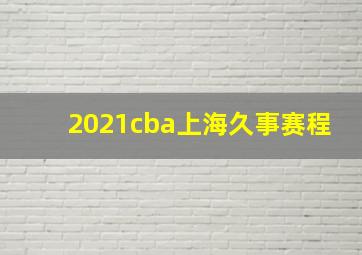 2021cba上海久事赛程